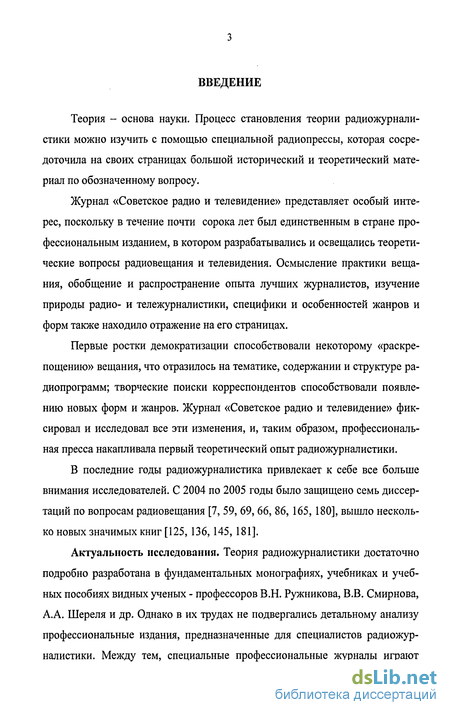 3

ВВЕДЕНИЕ

Теория – основа науки. Процесс становления теории радиожурналистики можно изучить с помощью специальной радиопрессы, которая сосредоточила на своих страницах большой исторический и теоретический материал по обозначенному вопросу.

Журнал «Советское радио и телевидение» представляет особый интерес, поскольку в течение почти сорока лет был единственным в стране профессиональным изданием, в котором разрабатывались и освещались теоретические вопросы радиовещания и телевидения. Осмысление практики вещания, обобщение и распространение опыта лучших журналистов, изучение природы радио- и тележурналистики, специфики и особенностей жанров и форм также находило отражение на его страницах.

Первые ростки демократизации способствовали некоторому «раскрепощению» вещания, что отразилось на тематике, содержании и структуре радиопрограмм; творческие поиски корреспондентов способствовали появлению новых форм и жанров. Журнал «Советское радио и телевидение» фиксировал и исследовал все эти изменения, и, таким образом, профессиональная пресса накапливала первый теоретический опыт радиожурналистики.

В последние годы радиожурналистика привлекает к себе все больше внимания исследователей. С 2004 по 2005 годы было защищено семь диссертаций по вопросам радиовещания [7, 59, 69, 66, 86, 165, 180], вышло несколько новых значимых книг [125, 136, 145, 181].

Актуальность исследования. Теория радиожурналистики достаточно подробно разработана в фундаментальных монографиях, учебниках и учебных пособиях видных ученых - профессоров В.Н. Ружникова, В.В. Смирнова, А.А. Шереля и др. Однако в их трудах не подвергались детальному анализу профессиональные издания, предназначенные для специалистов радиожурналистики. Между тем, специальные профессиональные журналы играют

dsLib.net
библиотека диссертаций